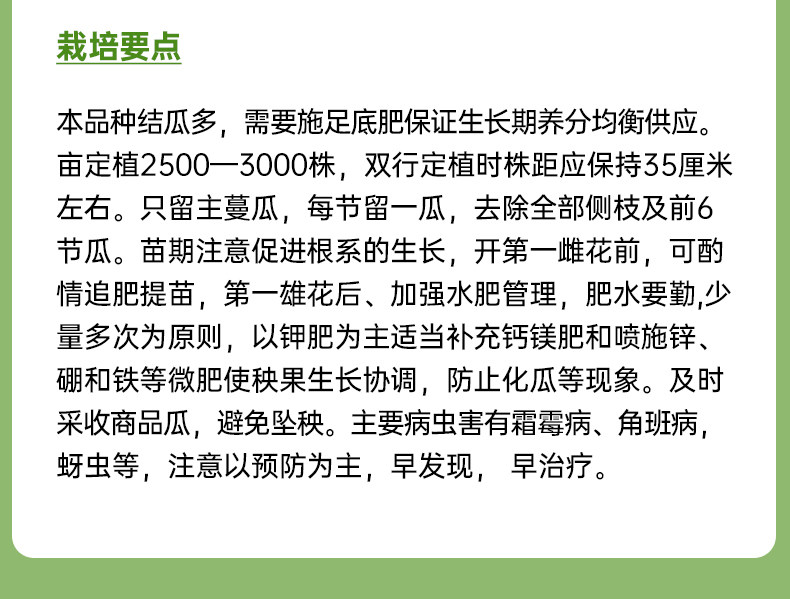 栽培要点

本品种结瓜多，需要施足底肥保证生长期养分均衡供应。亩定植2500—3000株，双行定植时株距应保持35厘米左右。只留主蔓瓜，每节留一瓜，去除全部侧枝及前6节瓜。苗期注意促进根系的生长，开第一雌花前，可酌情追肥提苗，第一雄花后、加强水肥管理，肥水要勤,少量多次为原则，以钾肥为主适当补充钙镁肥和喷施锌、硼和铁等微肥使秧果生长协调，防止化瓜等现象。及时采收商品瓜，避免坠秧。主要病虫害有霜霉病、角斑病，蚜虫等，注意以预防为主，早发现， 早治疗。